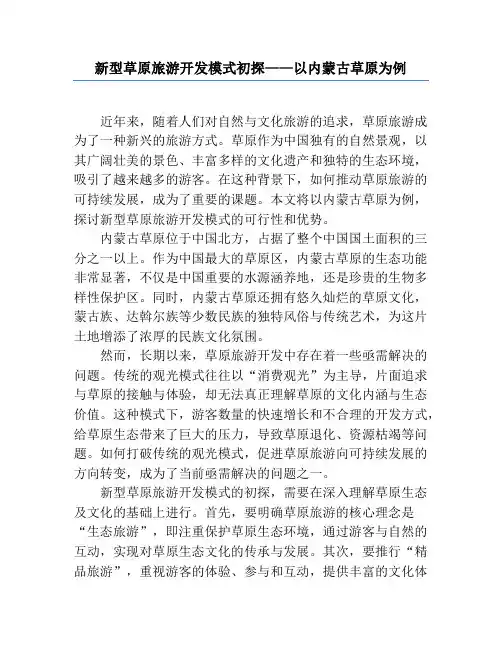 新型草原旅游开发模式初探——以内蒙古草原为例

近年来，随着人们对自然与文化旅游的追求，草原旅游成为了一种新兴的旅游方式。草原作为中国独有的自然景观，以其广阔壮美的景色、丰富多样的文化遗产和独特的生态环境，吸引了越来越多的游客。在这种背景下，如何推动草原旅游的可持续发展，成为了重要的课题。本文将以内蒙古草原为例，探讨新型草原旅游开发模式的可行性和优势。

内蒙古草原位于中国北方，占据了整个中国国土面积的三分之一以上。作为中国最大的草原区，内蒙古草原的生态功能非常显著，不仅是中国重要的水源涵养地，还是珍贵的生物多样性保护区。同时，内蒙古草原还拥有悠久灿烂的草原文化，蒙古族、达斡尔族等少数民族的独特风俗与传统艺术，为这片土地增添了浓厚的民族文化氛围。

然而，长期以来，草原旅游开发中存在着一些亟需解决的问题。传统的观光模式往往以“消费观光”为主导，片面追求与草原的接触与体验，却无法真正理解草原的文化内涵与生态价值。这种模式下，游客数量的快速增长和不合理的开发方式，给草原生态带来了巨大的压力，导致草原退化、资源枯竭等问题。如何打破传统的观光模式，促进草原旅游向可持续发展的方向转变，成为了当前亟需解决的问题之一。

新型草原旅游开发模式的初探，需要在深入理解草原生态及文化的基础上进行。首先，要明确草原旅游的核心理念是“生态旅游”，即注重保护草原生态环境，通过游客与自然的互动，实现对草原生态文化的传承与发展。其次，要推行“精品旅游”，重视游客的体验、参与和互动，提供丰富的文化体